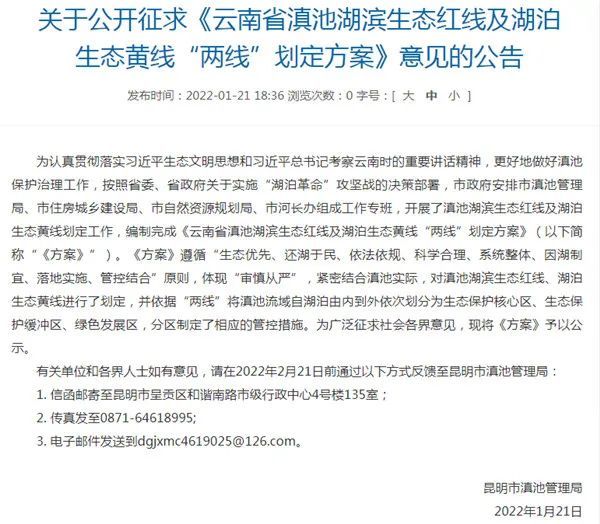 关于公开征求《云南省滇池湖滨生态红线及湖泊生态黄线“两线”划定方案》意见的公告

发布时间：2022-01-21 18:36 浏览次数：0 字号：[ 大 中 小 ]

为认真贯彻落实习近平生态文明思想和习近平总书记考察云南时的重要讲话精神，更好地做好滇池保护治理工作，按照省委、省政府关于实施“湖泊革命”攻坚战的决策部署，市政府安排市滇池管理局、市住房城乡建设局、市自然资源规划局、市河长办组成工作专班，开展了滇池湖滨生态红线及湖泊生态黄线划定工作，编制完成《云南省滇池湖滨生态红线及湖泊生态黄线“两线”划定方案》（以下简称“《方案》”）。《方案》遵循“生态优先、还湖于民、依法依规、科学合理、系统整体、因湖制宜、落地实施、管控结合”原则，体现“审慎从严”，紧密结合滇池实际，对滇池湖滨生态红线、湖泊生态黄线进行了划定，并依据“两线”将滇池流域自湖泊由内到外依次划分为生态保护核心区、生态保护缓冲区、绿色发展区，分区制定了相应的管控措施。为广泛征求社会各界意见，现将《方案》予以公示。

有关单位和各界人士如有意见，请在2022年2月21日前通过以下方式反馈至昆明市滇池管理局：

1. 信函邮寄至昆明市呈贡区和谐南路市级行政中心4号楼135室；

2. 传真发至0871-64618995;

3. 电子邮件发送到dgjxmc4619025@126.com。

昆明市滇池管理局

2022年1月21日